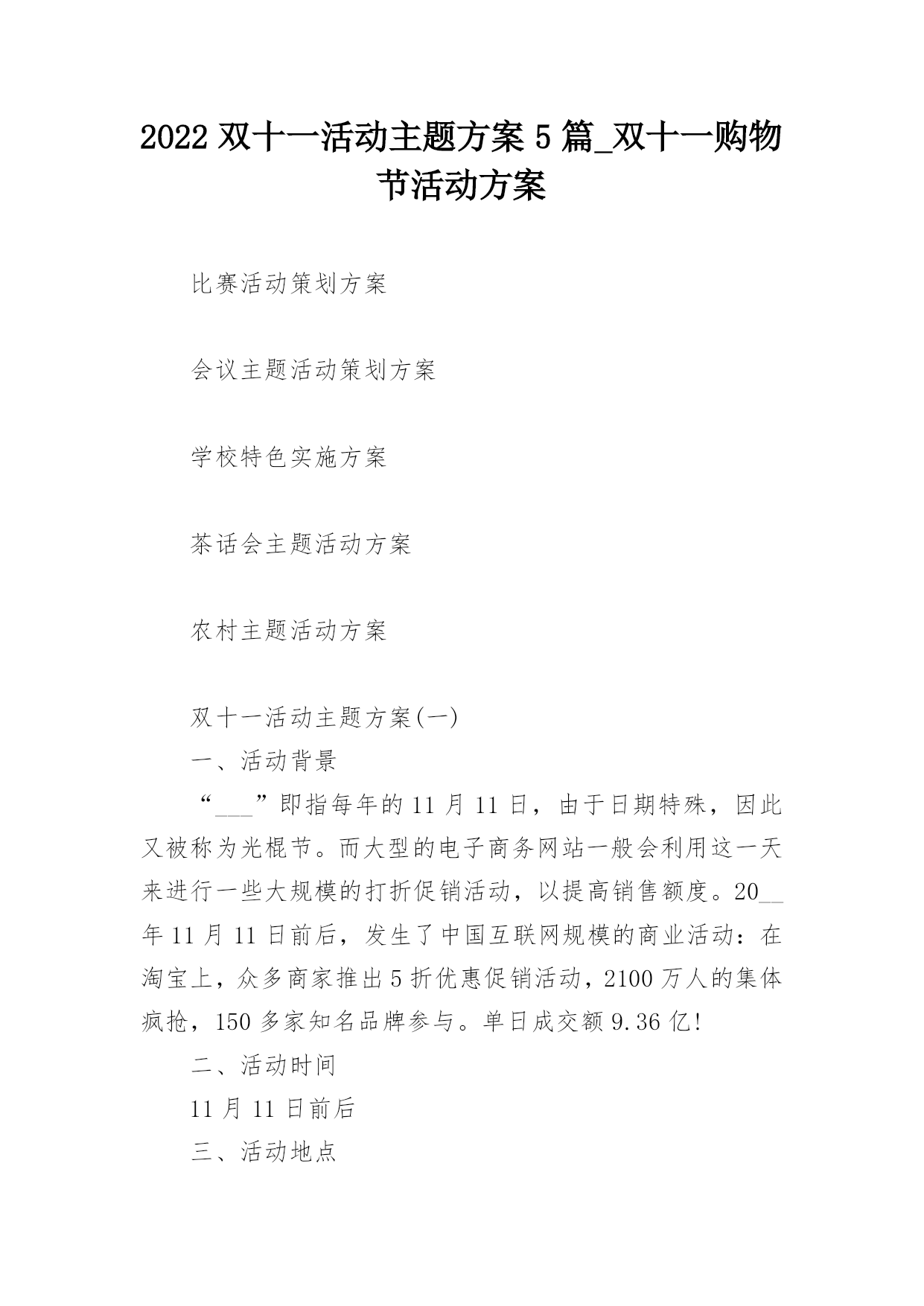 2022 双十一活动主题方案 5 篇_双十一购物节活动方案

比赛活动策划方案

会议主题活动策划方案

学校特色实施方案

茶话会主题活动方案

农村主题活动方案

双十一活动主题方案(一)

一、活动背景

“___”即指每年的 11 月 11 日，由于日期特殊，因此又被称为光棍节。而大型的电子商务网站一般会利用这一天来进行一些大规模的打折促销活动，以提高销售额度。20__年 11 月 11 日前后，发生了中国互联网规模的商业活动：在淘宝上，众多商家推出 5 折优惠促销活动，2100 万人的集体疯抢，150 多家知名品牌参与。单日成交额 9.36 亿!

二、活动时间

11 月 11 日前后

三、活动地点